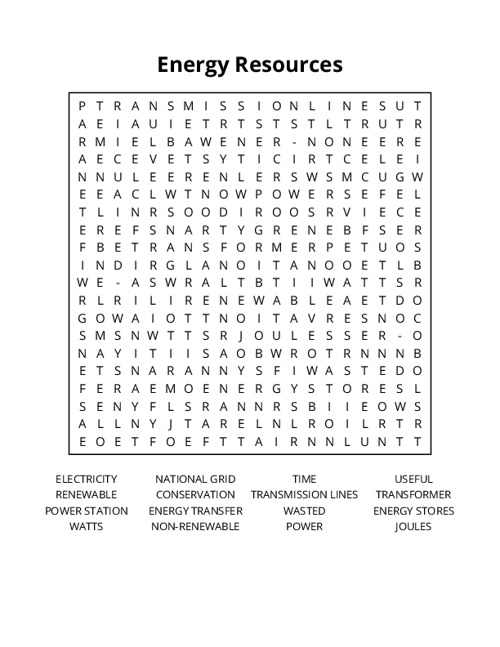 Energy Resources

P T R A N S M I S S I O N L I N E S U T
A E I A U I E T R T S T S T L T R U T R
R M I E L B A W E N E R - N O N E E R E
A E C E V E T S Y T I C I R T C E L E I
N N U L E E R E N L E R S W S M C U G W
E E A C L W T N O W P O W E R S E F E L
T L I N R S O O D I R O O S R V I E C E
E R E F S N A R T Y G R E N E B F S E R
F B E T R A N S F O R M E R P E T U O S
I N D I R G L A N O I T A N O O E T L B
W E - A S W R A L T B T I I W A T T S R
R L R I L I R E N E W A B L E A E T D O
G O W A I O T T N O I T A V R E S N O C
S M S N W T T S R J O U L E S S E R - O
N A Y I T I I S A O B W R O T R N N N B
E T S N A R A N N Y S F I W A S T E D O
F E R A E M O E N E R G Y S T O R E S L
S E N Y F L S R A N N R S B I I E O W S
A L L N Y J T A R E L N L R O I L R T R
E O E T F O E F T T A I R N N L U N T T

ELECTRICITY
RENEWABLE
POWER STATION
WATTS

NATIONAL GRID
CONSERVATION
ENERGY TRANSFER
NON-RENEWABLE

TIME
TRANSMISSION LINES
WASTED
POWER

USEFUL
TRANSFORMER
ENERGY STORES
JOULES